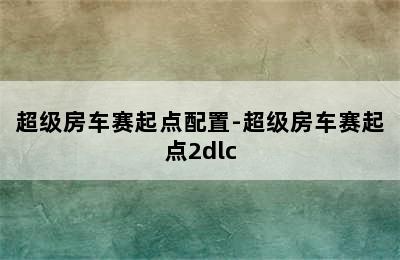 超级房车赛起点配置-超级房车赛起点2dlc